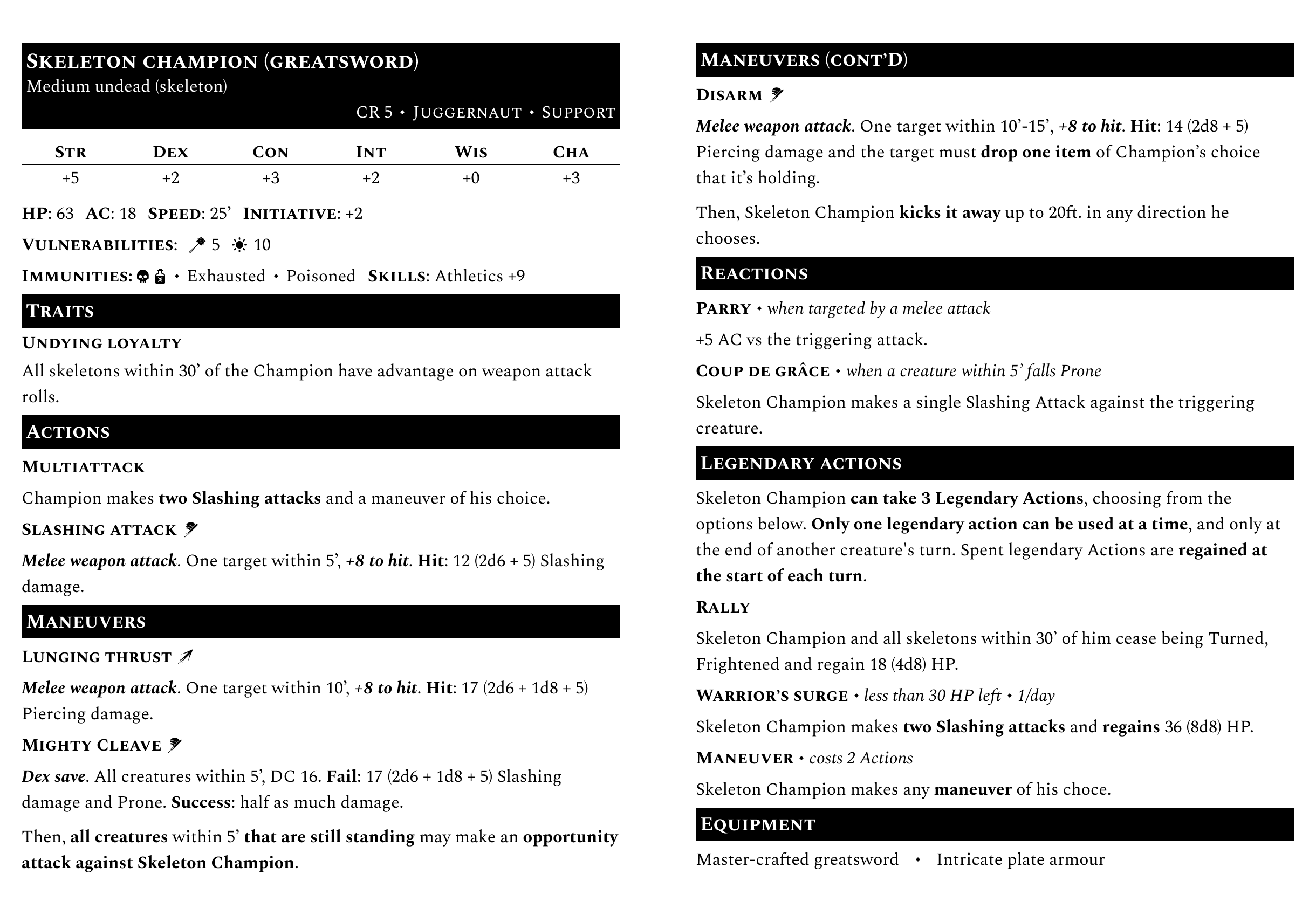 SKELETON CHAMPION (GREATSWORD)
Medium undead (skeleton)
CR 5 • JUGGERNAUT • SUPPORT

| STR | DEX | CON | INT | WIS | CHA |
|---|---|---|---|---|---|
| +5 | +2 | +3 | +2 | +0 | +3 |

HP: 63 AC: 18 SPEED: 25' INITIATIVE: +2

VULNERABILITIES: 5 10

IMMUNITIES: • Exhausted • Poisoned SKILLS: Athletics +9

TRAITS

UNDYING LOYALTY

All skeletons within 30' of the Champion have advantage on weapon attack rolls.

ACTIONS

MULTIATTACK

Champion makes two Slashing attacks and a maneuver of his choice.

SLASHING ATTACK

Melee weapon attack. One target within 5', +8 to hit. Hit: 12 (2d6 + 5) Slashing damage.

MANEUVERS

LUNGING THRUST

Melee weapon attack. One target within 10', +8 to hit. Hit: 17 (2d6 + 1d8 + 5) Piercing damage.

MIGHTY CLEAVE

Dex save. All creatures within 5', DC 16. Fail: 17 (2d6 + 1d8 + 5) Slashing damage and Prone. Success: half as much damage.

Then, all creatures within 5' that are still standing may make an opportunity attack against Skeleton Champion.

MANEUVERS (CONT'D)

DISARM

Melee weapon attack. One target within 10'-15', +8 to hit. Hit: 14 (2d8 + 5) Piercing damage and the target must drop one item of Champion's choice that it's holding.

Then, Skeleton Champion kicks it away up to 20ft. in any direction he chooses.

REACTIONS

PARRY • when targeted by a melee attack

+5 AC vs the triggering attack.

COUP DE GRÂCE • when a creature within 5' falls Prone

Skeleton Champion makes a single Slashing Attack against the triggering creature.

LEGENDARY ACTIONS

Skeleton Champion can take 3 Legendary Actions, choosing from the options below. Only one legendary action can be used at a time, and only at the end of another creature's turn. Spent legendary Actions are regained at the start of each turn.

RALLY

Skeleton Champion and all skeletons within 30' of him cease being Turned, Frightened and regain 18 (4d8) HP.

WARRIOR'S SURGE • less than 30 HP left • 1/day

Skeleton Champion makes two Slashing attacks and regains 36 (8d8) HP.

MANEUVER • costs 2 Actions

Skeleton Champion makes any maneuver of his choce.

EQUIPMENT

Master-crafted greatsword • Intricate plate armour